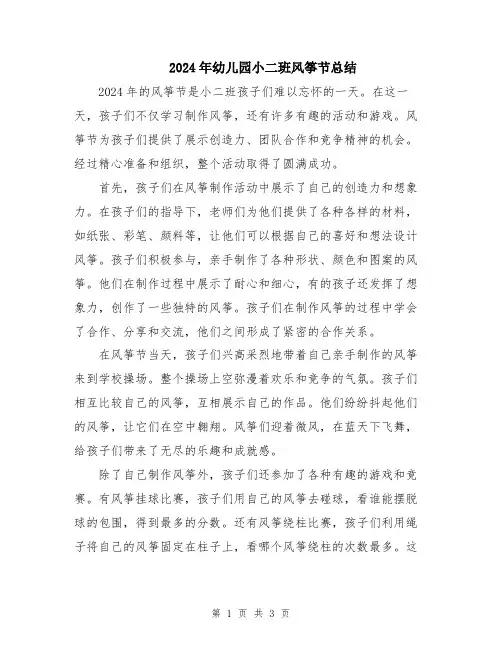 2024年幼儿园小二班风筝节总结

2024年的风筝节是小二班孩子们难以忘怀的一天。在这一天，孩子们不仅学习制作风筝，还有许多有趣的活动和游戏。风筝节为孩子们提供了展示创造力、团队合作和竞争精神的机会。经过精心准备和组织，整个活动取得了圆满成功。

首先，孩子们在风筝制作活动中展示了自己的创造力和想象力。在孩子们的指导下，老师们为他们提供了各种各样的材料，如纸张、彩笔、颜料等，让他们可以根据自己的喜好和想法设计风筝。孩子们积极参与，亲手制作了各种形状、颜色和图案的风筝。他们在制作过程中展示了耐心和细心，有的孩子还发挥了想象力，创作了一些独特的风筝。孩子们在制作风筝的过程中学会了合作、分享和交流，他们之间形成了紧密的合作关系。

在风筝节当天，孩子们兴高采烈地带着自己亲手制作的风筝来到学校操场。整个操场上空弥漫着欢乐和竞争的气氛。孩子们相互比较自己的风筝，互相展示自己的作品。他们纷纷抖起他们的风筝，让它们在空中翱翔。风筝们迎着微风，在蓝天下飞舞，给孩子们带来了无尽的乐趣和成就感。

除了自己制作风筝外，孩子们还参加了各种有趣的游戏和竞赛。有风筝挂球比赛，孩子们用自己的风筝去碰球，看谁能摆脱球的包围，得到最多的分数。还有风筝绕柱比赛，孩子们利用绳子将自己的风筝固定在柱子上，看哪个风筝绕柱的次数最多。这

第 1 页 共 3 页